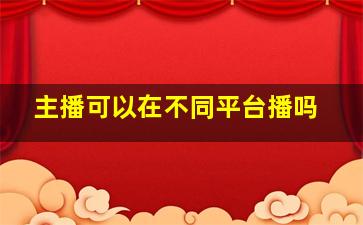 主播可以在不同平台播吗